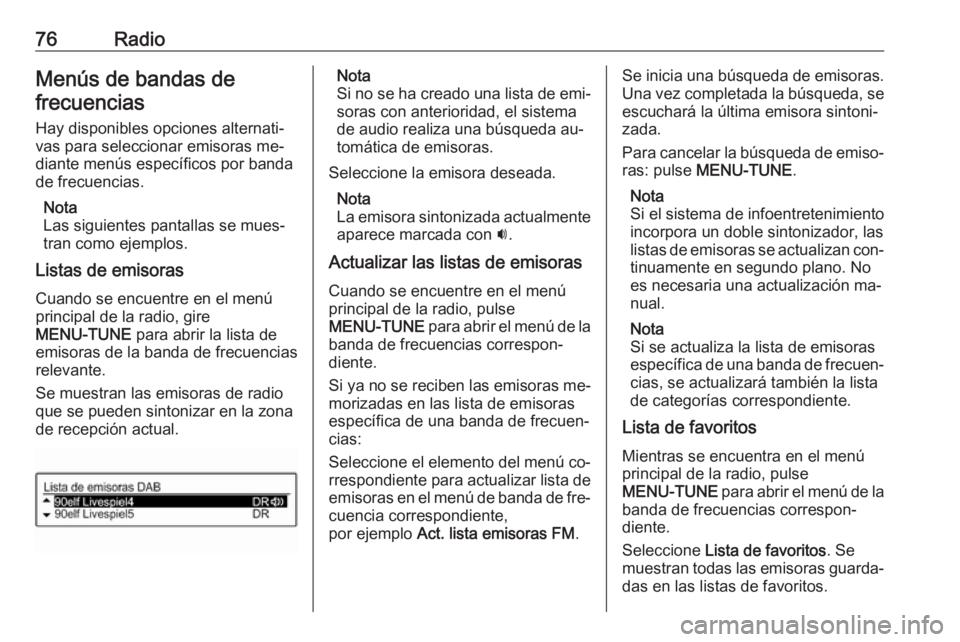 76 Radio

Menús de bandas de frecuencias

Hay disponibles opciones alternativas para seleccionar emisoras mediante menús específicos por banda de frecuencias.

Nota
Las siguientes pantallas se muestran como ejemplos.

Listas de emisoras

Cuando se encuentre en el menú principal de la radio, gire MENU-TUNE para abrir la lista de emisoras de la banda de frecuencias relevante.

Se muestran las emisoras de radio que se pueden sintonizar en la zona de recepción actual.

Lista de emisoras DAB
90elf Livespiel4 DR
90elf Livespiel5 DR

Nota
Si no se ha creado una lista de emisoras con anterioridad, el sistema de audio realiza una búsqueda automática de emisoras.

Seleccione la emisora deseada.

Nota
La emisora sintonizada actualmente aparece marcada con 🔊.

Actualizar las listas de emisoras

Cuando se encuentre en el menú principal de la radio, pulse MENU-TUNE para abrir el menú de la banda de frecuencias correspondiente.

Si ya no se reciben las emisoras memorizadas en las lista de emisoras específica de una banda de frecuencias:

Seleccione el elemento del menú correspondiente para actualizar lista de emisoras en el menú de banda de frecuencia correspondiente, por ejemplo Act. lista emisoras FM.

Se inicia una búsqueda de emisoras. Una vez completada la búsqueda, se escuchará la última emisora sintonizada.

Para cancelar la búsqueda de emisoras: pulse MENU-TUNE.

Nota
Si el sistema de infoentretenimiento incorpora un doble sintonizador, las listas de emisoras se actualizan continuamente en segundo plano. No es necesaria una actualización manual.

Nota
Si se actualiza la lista de emisoras específica de una banda de frecuencias, se actualizará también la lista de categorías correspondiente.

Lista de favoritos

Mientras se encuentra en el menú principal de la radio, pulse MENU-TUNE para abrir el menú de la banda de frecuencias correspondiente.

Seleccione Lista de favoritos. Se muestran todas las emisoras guardadas en las listas de favoritos.

carmanualsonline.info